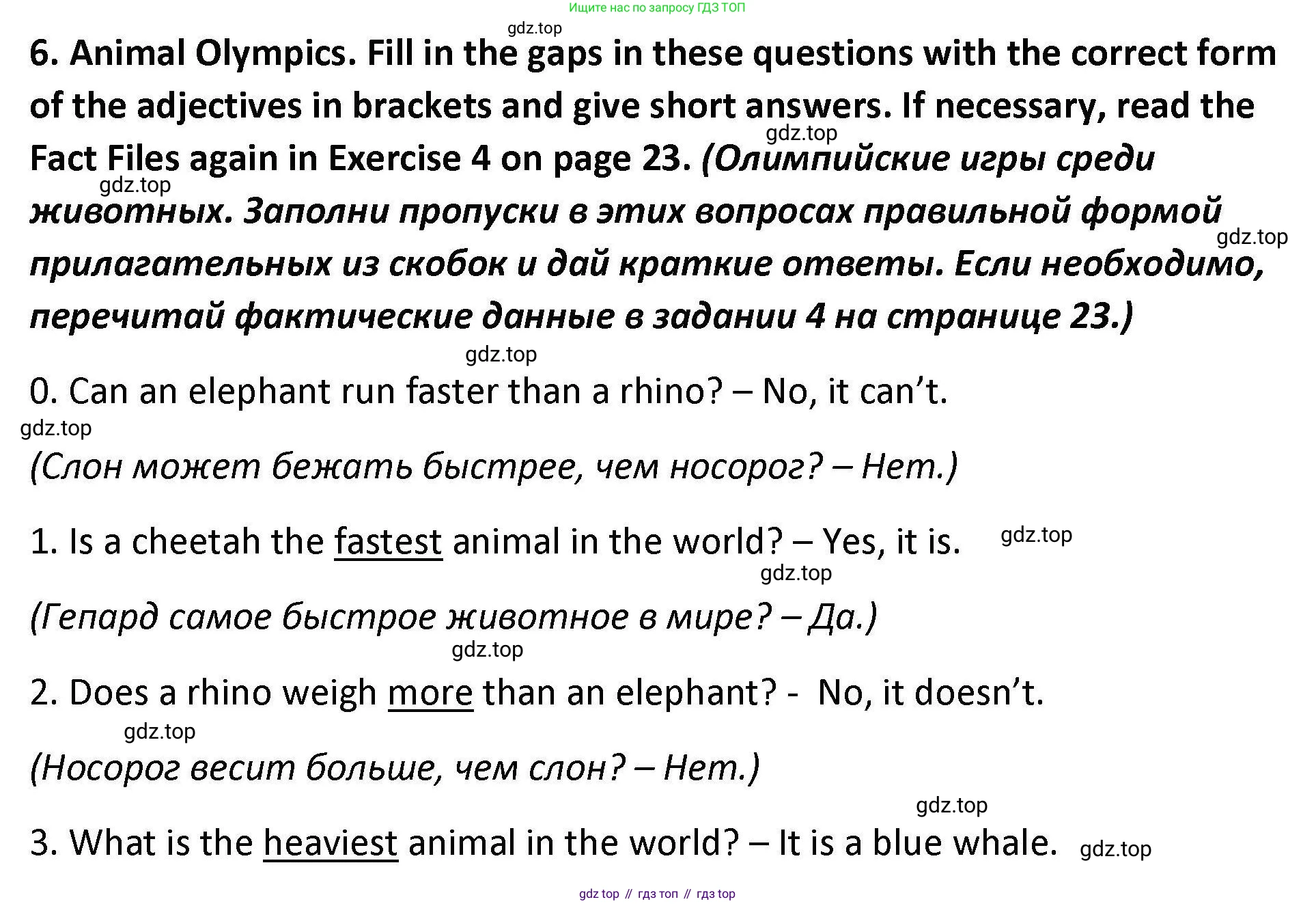 Ищите нас по запросу ГДЗ ТОП

6. Animal Olympics. Fill in the gaps in these questions with the correct form of the adjectives in brackets and give short answers. If necessary, read the Fact Files again in Exercise 4 on page 23. (Олимпийские игры среди животных. Заполни пропуски в этих вопросах правильной формой прилагательных из скобок и дай краткие ответы. Если необходимо, перечитай фактические данные в задании 4 на странице 23.)

0. Can an elephant run faster than a rhino? – No, it can't.

(Слон может бежать быстрее, чем носорог? – Нет.)

1. Is a cheetah the fastest animal in the world? – Yes, it is.

(Гепард самое быстрое животное в мире? – Да.)

2. Does a rhino weigh more than an elephant? - No, it doesn't.

(Носорог весит больше, чем слон? – Нет.)

3. What is the heaviest animal in the world? – It is a blue whale.

gdz top // гдз топ // гдз top

gdz.top